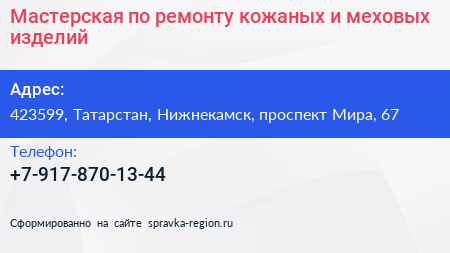 Мастерская по ремонту кожаных и меховых изделий

Адрес:
423599, Татарстан, Нижнекамск, проспект Мира, 67

Телефон:
+7-917-870-13-44

Сформированно на сайте spravka-region.ru